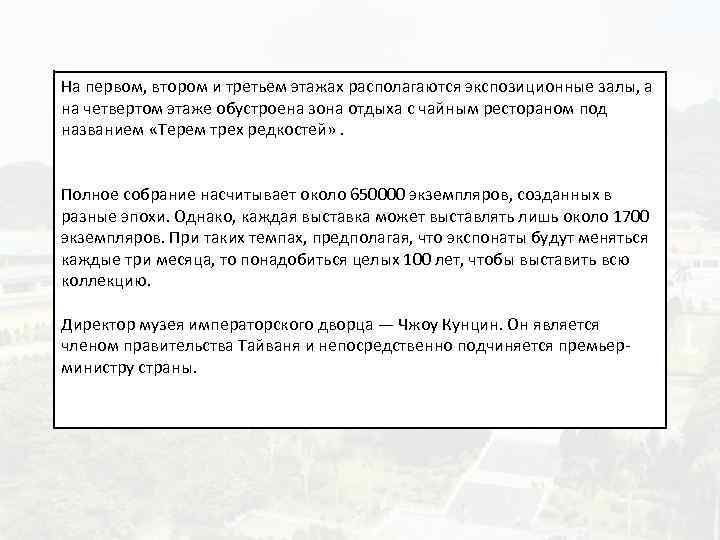 На первом, втором и третьем этажах располагаются экспозиционные залы, а на четвертом этаже обустроена зона отдыха с чайным рестораном под названием «Терем трех редкостей» .

Полное собрание насчитывает около 650000 экземпляров, созданных в разные эпохи. Однако, каждая выставка может выставлять лишь около 1700 экземпляров. При таких темпах, предполагая, что экспонаты будут меняться каждые три месяца, то понадобиться целых 100 лет, чтобы выставить всю коллекцию.

Директор музея императорского дворца — Чжоу Кунцин. Он является членом правительства Тайваня и непосредственно подчиняется премьер-министру страны.